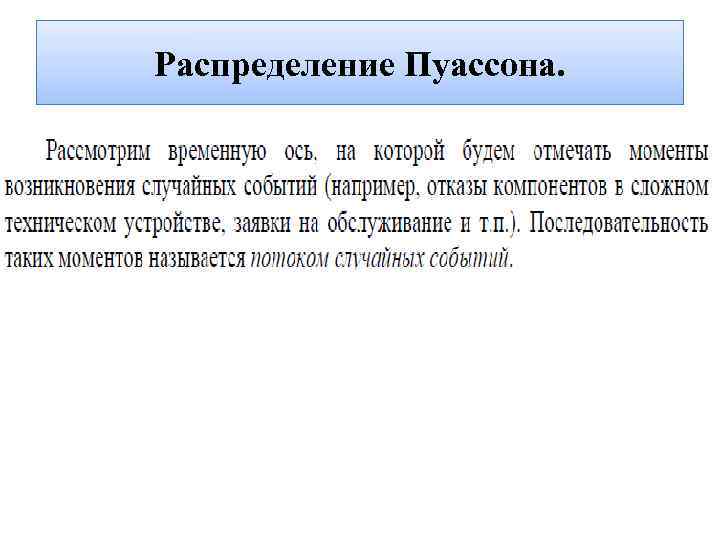 Распределение Пуассона.

Рассмотрим временную ось, на которой будем отмечать моменты возникновения случайных событий (например, отказы компонентов в сложном техническом устройстве, заявки на обслуживание и т.п.). Последовательность таких моментов называется потоком случайных событий.